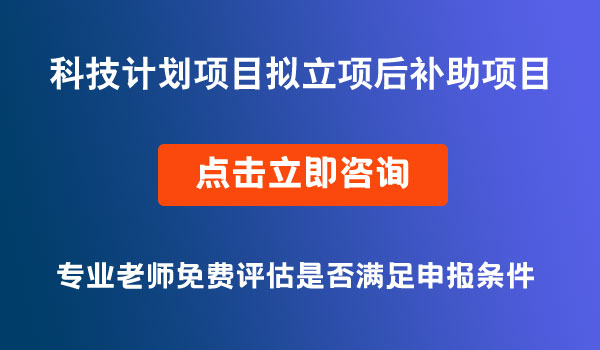 科技计划项目拟立项后补助项目

点击立即咨询

专业老师免费评估是否满足申报条件